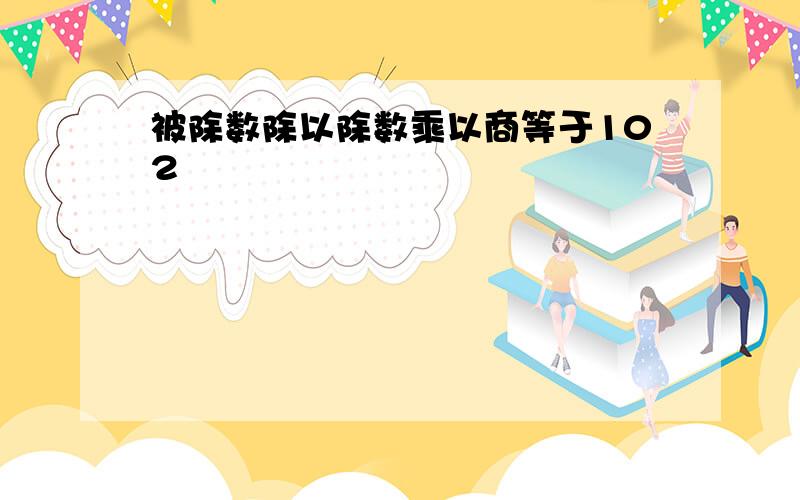 被除数除以除数乘以商等于102